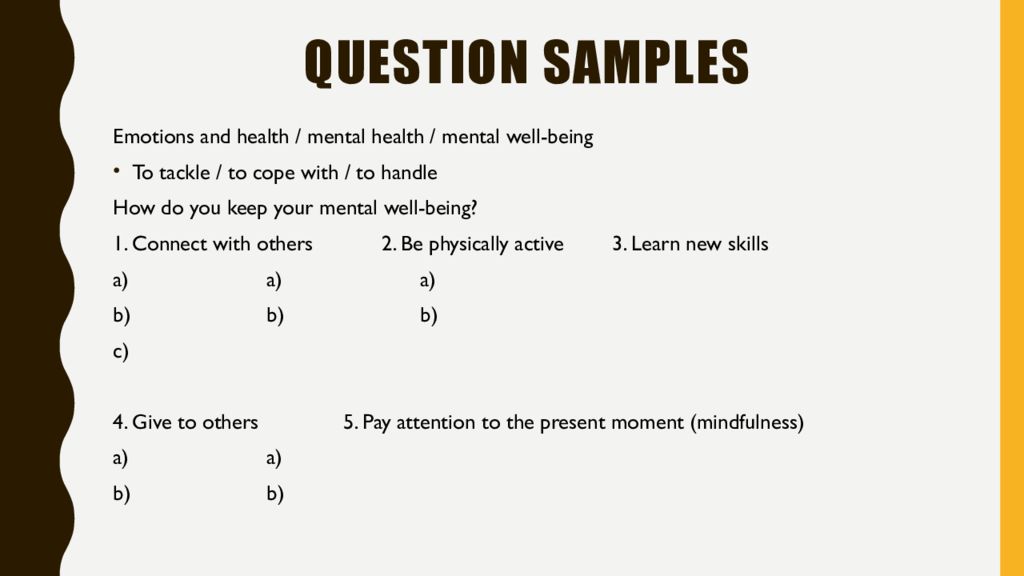 QUESTION SAMPLES

Emotions and health / mental health / mental well-being

• To tackle / to cope with / to handle

How do you keep your mental well-being?

1. Connect with others 2. Be physically active 3. Learn new skills

a) a) a)

b) b) b)

c)

4. Give to others 5. Pay attention to the present moment (mindfulness)

a) a)

b) b)